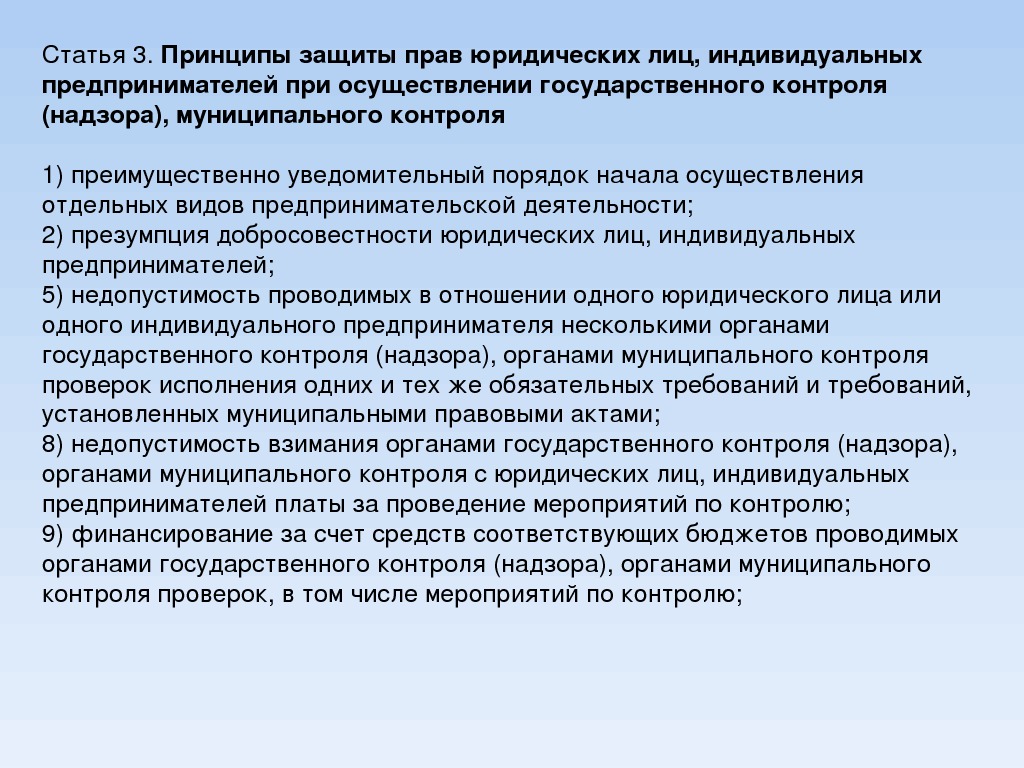 Статья 3. Принципы защиты прав юридических лиц, индивидуальных предпринимателей при осуществлении государственного контроля (надзора), муниципального контроля

1) преимущественно уведомительный порядок начала осуществления отдельных видов предпринимательской деятельности;
2) презумпция добросовестности юридических лиц, индивидуальных предпринимателей;
5) недопустимость проводимых в отношении одного юридического лица или одного индивидуального предпринимателя несколькими органами государственного контроля (надзора), органами муниципального контроля проверок исполнения одних и тех же обязательных требований и требований, установленных муниципальными правовыми актами;
8) недопустимость взимания органами государственного контроля (надзора), органами муниципального контроля с юридических лиц, индивидуальных предпринимателей платы за проведение мероприятий по контролю;
9) финансирование за счет средств соответствующих бюджетов проводимых органами государственного контроля (надзора), органами муниципального контроля проверок, в том числе мероприятий по контролю;